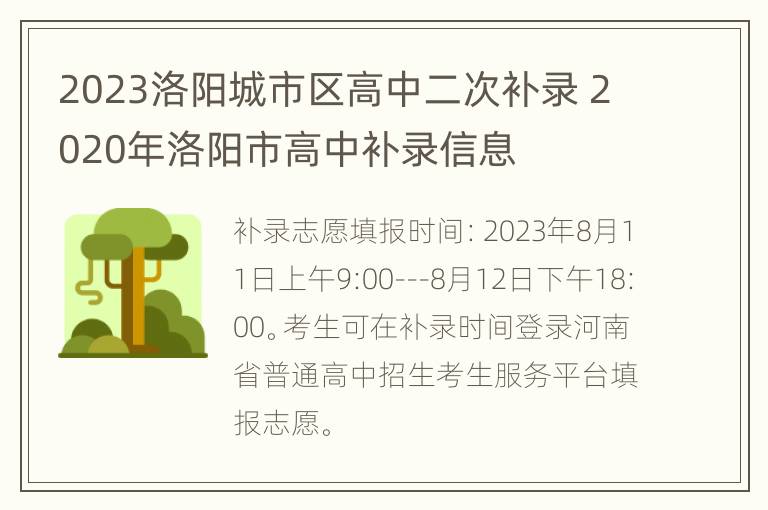 2023洛阳城市区高中二次补录 2020年洛阳市高中补录信息

补录志愿填报时间: 2023年8月11日上午9:00---8月12日下午18:00。考生可在补录时间登录河南省普通高中招生考生服务平台填报志愿。